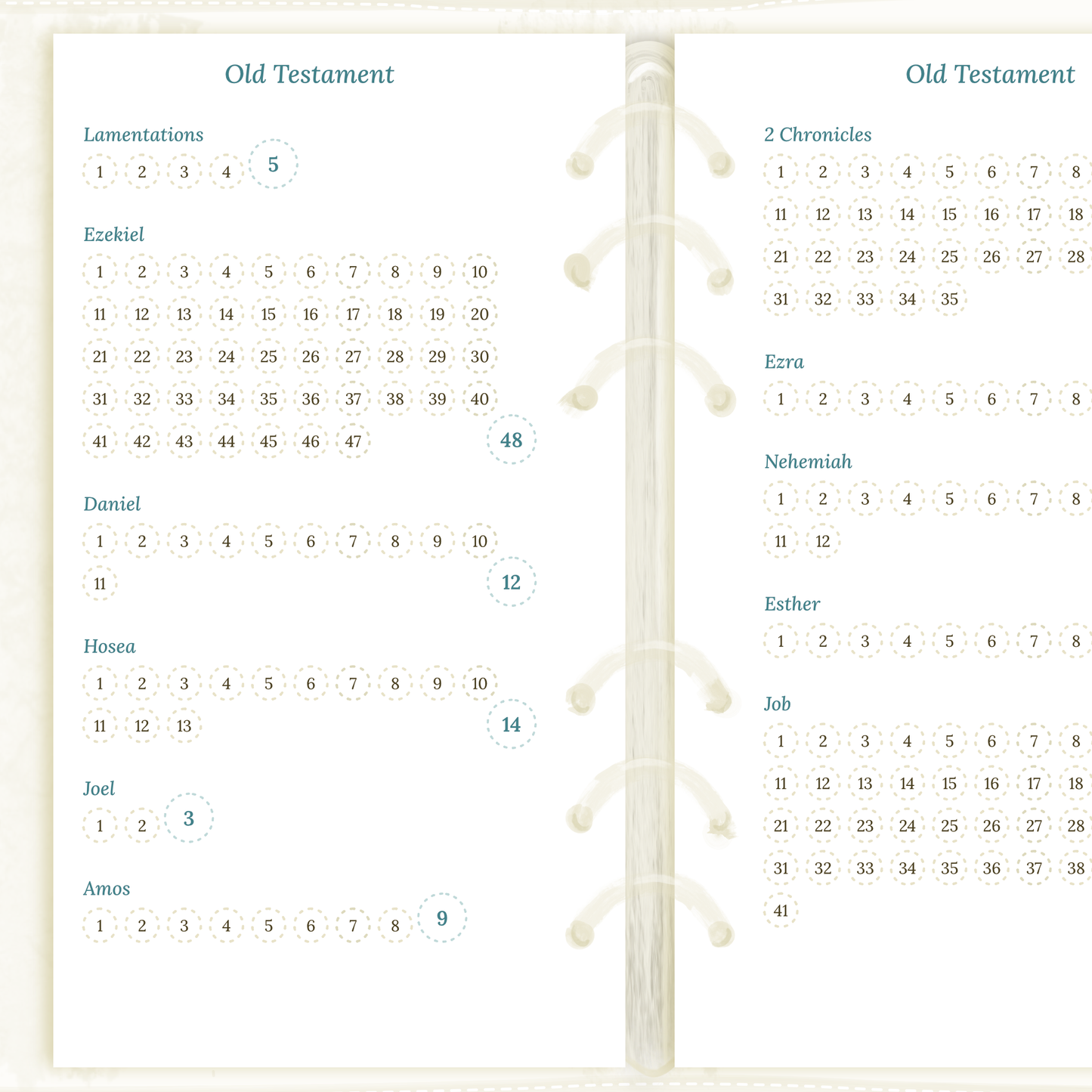 Old Testament

Lamentations
1 2 3 4 5

Ezekiel
1 2 3 4 5 6 7 8 9 10
11 12 13 14 15 16 17 18 19 20
21 22 23 24 25 26 27 28 29 30
31 32 33 34 35 36 37 38 39 40
41 42 43 44 45 46 47 48

Daniel
1 2 3 4 5 6 7 8 9 10
11 12

Hosea
1 2 3 4 5 6 7 8 9 10
11 12 13 14

Joel
1 2 3

Amos
1 2 3 4 5 6 7 8 9

Old Testament

2 Chronicles
1 2 3 4 5 6 7 8
11 12 13 14 15 16 17 18
21 22 23 24 25 26 27 28
31 32 33 34 35

Ezra
1 2 3 4 5 6 7 8

Nehemiah
1 2 3 4 5 6 7 8
11 12

Esther
1 2 3 4 5 6 7 8

Job
1 2 3 4 5 6 7 8
11 12 13 14 15 16 17 18
21 22 23 24 25 26 27 28
31 32 33 34 35 36 37 38
41